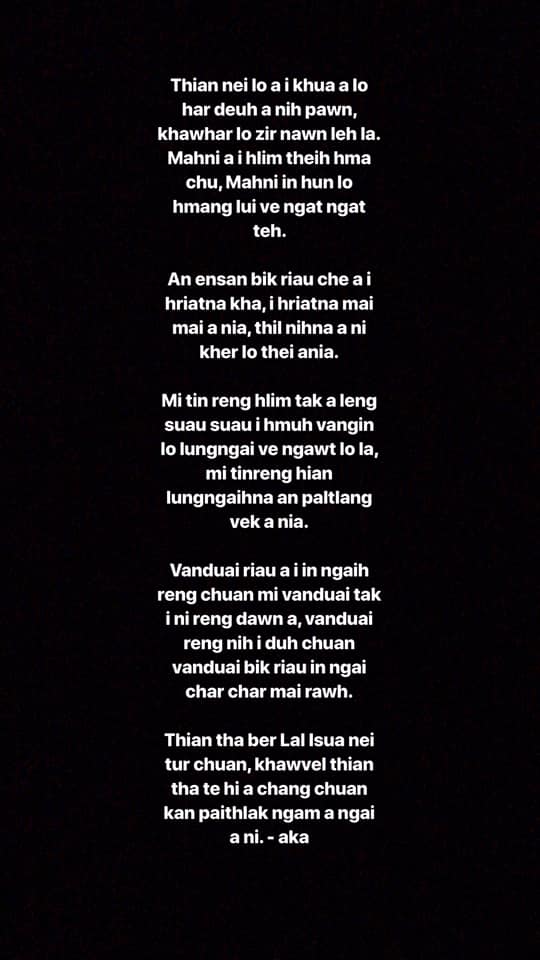 Thian nei lo a i khua a lo har deuh a nih pawn, khawhar lo zir nawn leh la. Mahni a i hlim theih hma chu, Mahni in hun lo hmang lui ve ngat ngat teh.

An ensan bik riau che a i hriatna kha, i hriatna mai mai a nia, thil nihna a ni kher lo thei ania.

Mi tin reng hlim tak a leng suau suau i hmuh vangin lo lungngai ve ngawt lo la, mi tinreng hian lungngaihna an paltlang vek a nia.

Vanduai riau a i in ngaih reng chuan mi vanduai tak i ni reng dawn a, vanduai reng nih i duh chuan vanduai bik riau in ngai char char mai rawh.

Thian tha ber Lal Isua nei tur chuan, khawvel thian tha te hi a chang chuan kan paithlak ngam a ngai a ni. - aka